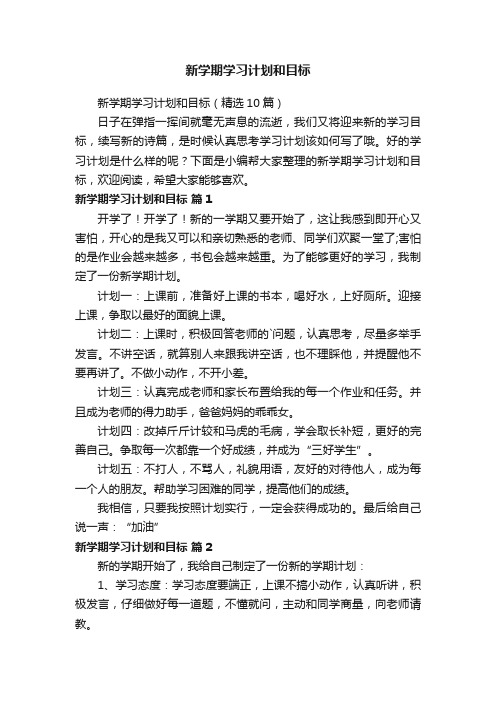 新学期学习计划和目标

新学期学习计划和目标（精选10篇）

日子在弹指一挥间就毫无声息的流逝，我们又将迎来新的学习目标，续写新的诗篇，是时候认真思考学习计划该如何写了哦。好的学习计划是什么样的呢？下面是小编帮大家整理的新学期学习计划和目标，欢迎阅读，希望大家能够喜欢。

新学期学习计划和目标 篇1

开学了！开学了！新的一学期又要开始了，这让我感到即开心又害怕，开心的是我又可以和亲切熟悉的老师、同学们欢聚一堂了;害怕的是作业会越来越多，书包会越来越重。为了能够更好的学习，我制定了一份新学期计划。

计划一：上课前，准备好上课的书本，喝好水，上好厕所。迎接上课，争取以最好的面貌上课。

计划二：上课时，积极回答老师的`问题，认真思考，尽量多举手发言。不讲空话，就算别人来跟我讲空话，也不理睬他，并提醒他不要再讲了。不做小动作，不开小差。

计划三：认真完成老师和家长布置给我的每一个作业和任务。并且成为老师的得力助手，爸爸妈妈的乖乖女。

计划四：改掉斤斤计较和马虎的毛病，学会取长补短，更好的完善自己。争取每一次都靠一个好成绩，并成为“三好学生”。

计划五：不打人，不骂人，礼貌用语，友好的对待他人，成为每一个人的朋友。帮助学习困难的同学，提高他们的成绩。

我相信，只要我按照计划实行，一定会获得成功的。最后给自己说一声：“加油”

新学期学习计划和目标 篇2

新的学期开始了，我给自己制定了一份新的学期计划：

1、学习态度：学习态度要端正，上课不搞小动作，认真听讲，积极发言，仔细做好每一道题，不懂就问，主动和同学商量，向老师请教。